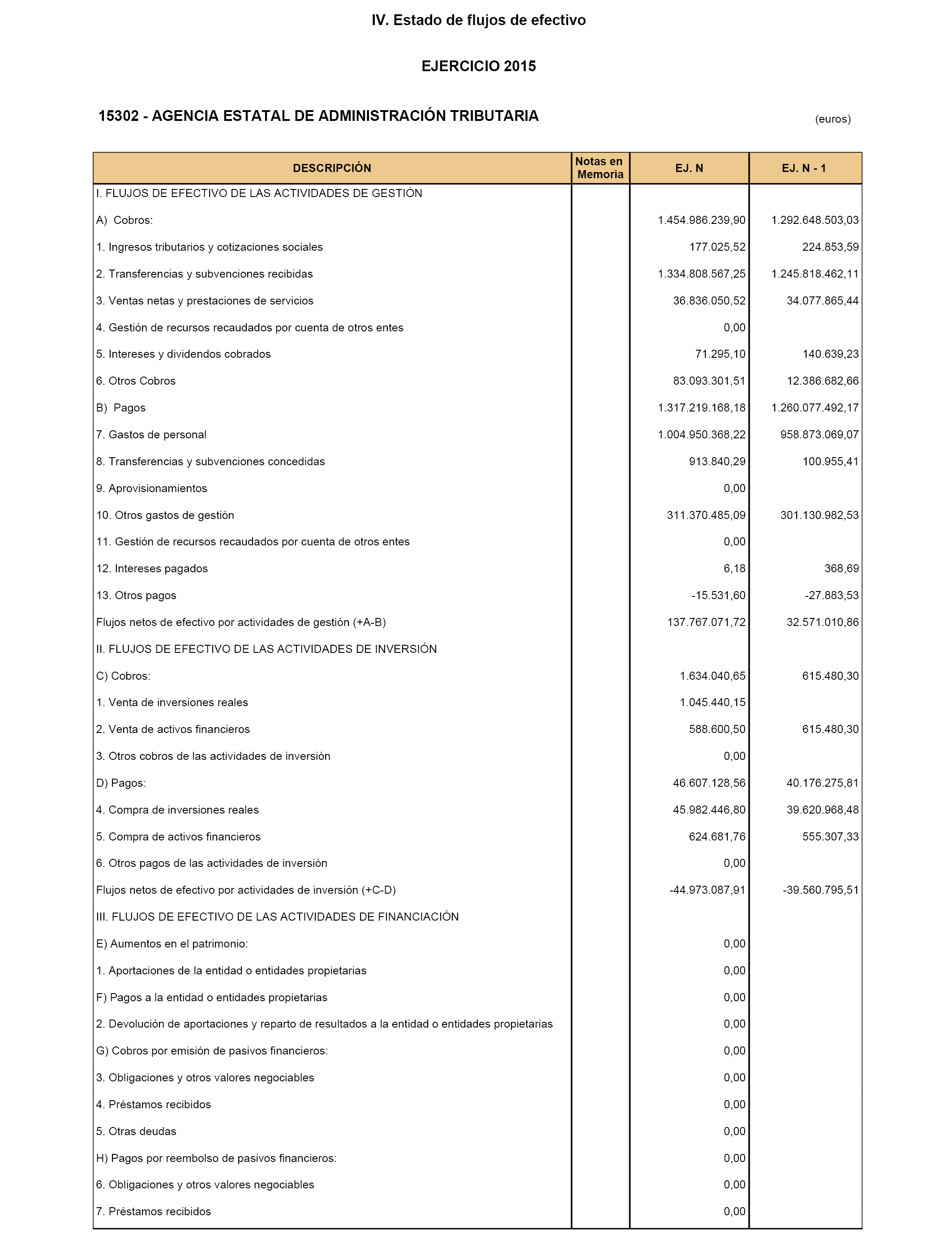 IV. Estado de flujos de efectivo

EJERCICIO 2015

15302 - AGENCIA ESTATAL DE ADMINISTRACIÓN TRIBUTARIA

(euros)

| DESCRIPCIÓN | Notas en Memoria | EJ. N | EJ. N - 1 |
|---|---|---|---|
| I. FLUJOS DE EFECTIVO DE LAS ACTIVIDADES DE GESTIÓN | | | |
| A) Cobros: | | 1.454.986.239,90 | 1.292.648.503,03 |
| 1. Ingresos tributarios y cotizaciones sociales | | 177.025,52 | 224.853,59 |
| 2. Transferencias y subvenciones recibidas | | 1.334.808.567,25 | 1.245.818.462,11 |
| 3. Ventas netas y prestaciones de servicios | | 36.836.050,52 | 34.077.865,44 |
| 4. Gestión de recursos recaudados por cuenta de otros entes | | 0,00 | |
| 5. Intereses y dividendos cobrados | | 71.295,10 | 140.639,23 |
| 6. Otros Cobros | | 83.093.301,51 | 12.386.682,66 |
| B) Pagos | | 1.317.219.168,18 | 1.260.077.492,17 |
| 7. Gastos de personal | | 1.004.950.368,22 | 958.873.069,07 |
| 8. Transferencias y subvenciones concedidas | | 913.840,29 | 100.955,41 |
| 9. Aprovisionamientos | | 0,00 | |
| 10. Otros gastos de gestión | | 311.370.485,09 | 301.130.982,53 |
| 11. Gestión de recursos recaudados por cuenta de otros entes | | 0,00 | |
| 12. Intereses pagados | | 6,18 | 368,69 |
| 13. Otros pagos | | -15.531,60 | -27.883,53 |
| Flujos netos de efectivo por actividades de gestión (+A-B) | | 137.767.071,72 | 32.571.010,86 |
| II. FLUJOS DE EFECTIVO DE LAS ACTIVIDADES DE INVERSIÓN | | | |
| C) Cobros: | | 1.634.040,65 | 615.480,30 |
| 1. Venta de inversiones reales | | 1.045.440,15 | |
| 2. Venta de activos financieros | | 588.600,50 | 615.480,30 |
| 3. Otros cobros de las actividades de inversión | | 0,00 | |
| D) Pagos: | | 46.607.128,56 | 40.176.275,81 |
| 4. Compra de inversiones reales | | 45.982.446,80 | 39.620.968,48 |
| 5. Compra de activos financieros | | 624.681,76 | 555.307,33 |
| 6. Otros pagos de las actividades de inversión | | 0,00 | |
| Flujos netos de efectivo por actividades de inversión (+C-D) | | -44.973.087,91 | -39.560.795,51 |
| III. FLUJOS DE EFECTIVO DE LAS ACTIVIDADES DE FINANCIACIÓN | | | |
| E) Aumentos en el patrimonio: | | 0,00 | |
| 1. Aportaciones de la entidad o entidades propietarias | | 0,00 | |
| F) Pagos a la entidad o entidades propietarias | | 0,00 | |
| 2. Devolución de aportaciones y reparto de resultados a la entidad o entidades propietarias | | 0,00 | |
| G) Cobros por emisión de pasivos financieros: | | 0,00 | |
| 3. Obligaciones y otros valores negociables | | 0,00 | |
| 4. Préstamos recibidos | | 0,00 | |
| 5. Otras deudas | | 0,00 | |
| H) Pagos por reembolso de pasivos financieros: | | 0,00 | |
| 6. Obligaciones y otros valores negociables | | 0,00 | |
| 7. Préstamos recibidos | | 0,00 | |